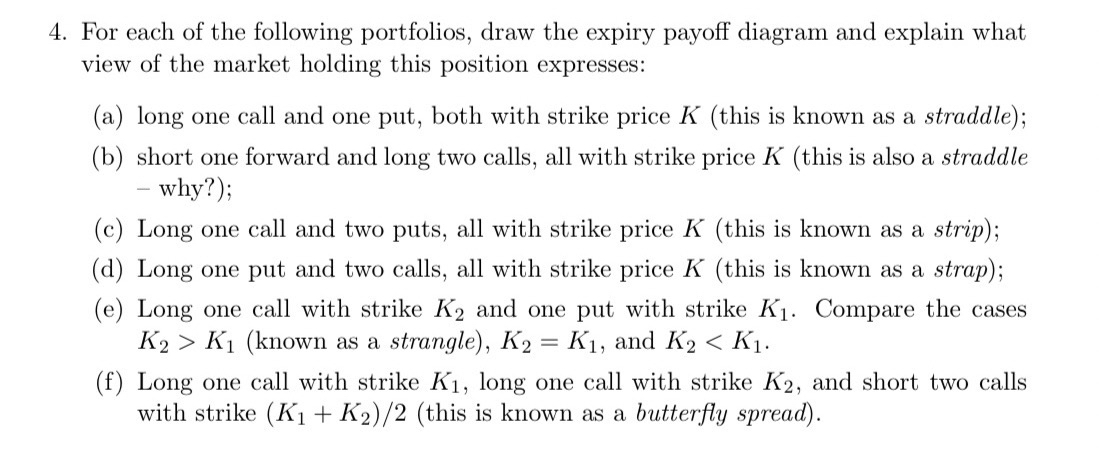 4. For each of the following portfolios, draw the expiry payoff diagram and explain what view of the market holding this position expresses:

(a) long one call and one put, both with strike price $K$ (this is known as a straddle);

(b) short one forward and long two calls, all with strike price $K$ (this is also a straddle – why?);

(c) Long one call and two puts, all with strike price $K$ (this is known as a strip);

(d) Long one put and two calls, all with strike price $K$ (this is known as a strap);

(e) Long one call with strike $K_2$ and one put with strike $K_1$. Compare the cases $K_2 > K_1$ (known as a strangle), $K_2 = K_1$, and $K_2 < K_1$.

(f) Long one call with strike $K_1$, long one call with strike $K_2$, and short two calls with strike $(K_1 + K_2)/2$ (this is known as a butterfly spread).